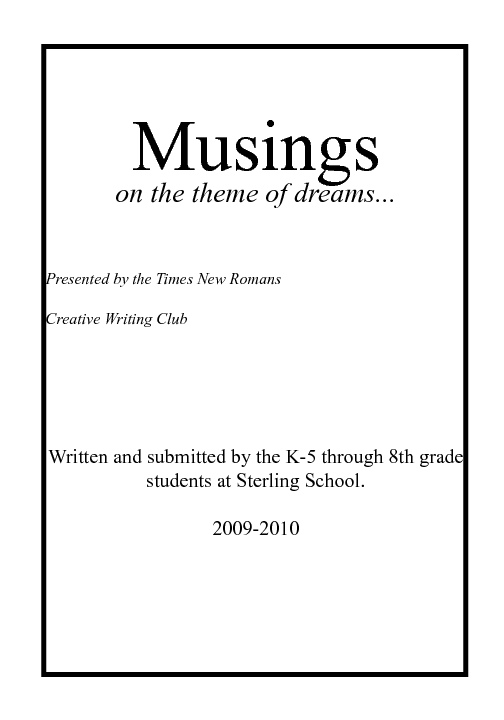 Musings
on the theme of dreams...

Presented by the Times New Romans

Creative Writing Club

Written and submitted by the K-5 through 8th grade students at Sterling School.

2009-2010